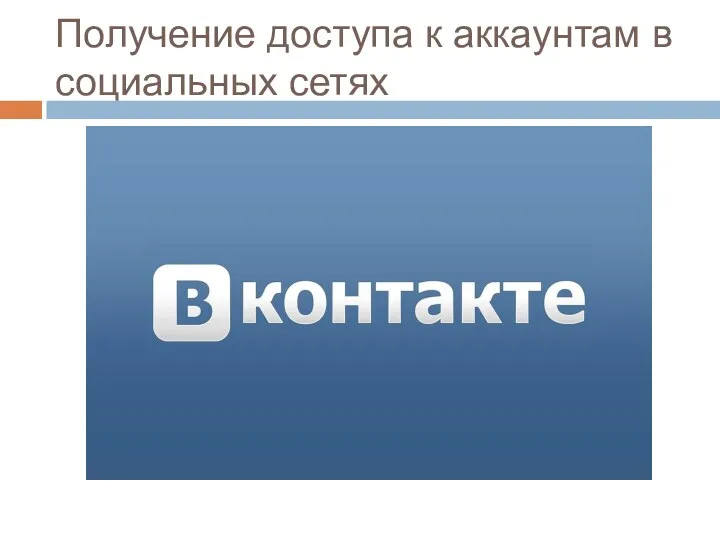 Получение доступа к аккаунтам в социальных сетях

В контакте